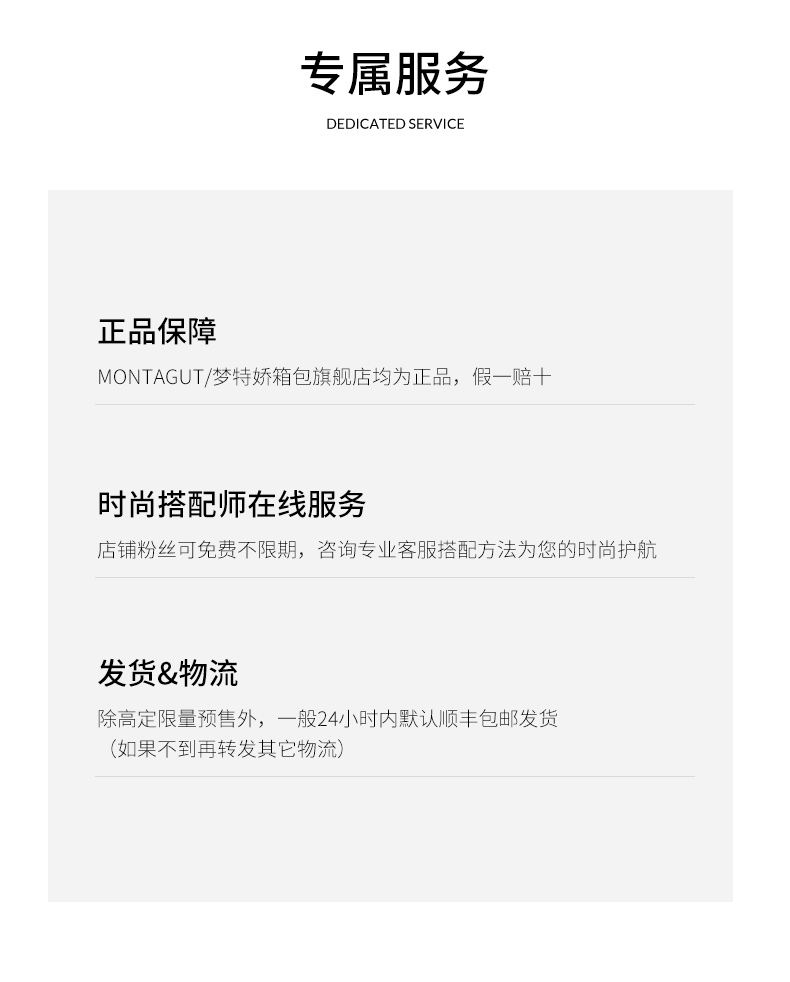 专属服务

DEDICATED SERVICE

正品保障

MONTAGUT/梦特娇箱包旗舰店均为正品，假一赔十

时尚搭配师在线服务

店铺粉丝可免费不限期，咨询专业客服搭配方法为您的时尚护航

发货&物流

除高定限量预售外，一般24小时内默认顺丰包邮发货
（如果不到再转发其它物流）